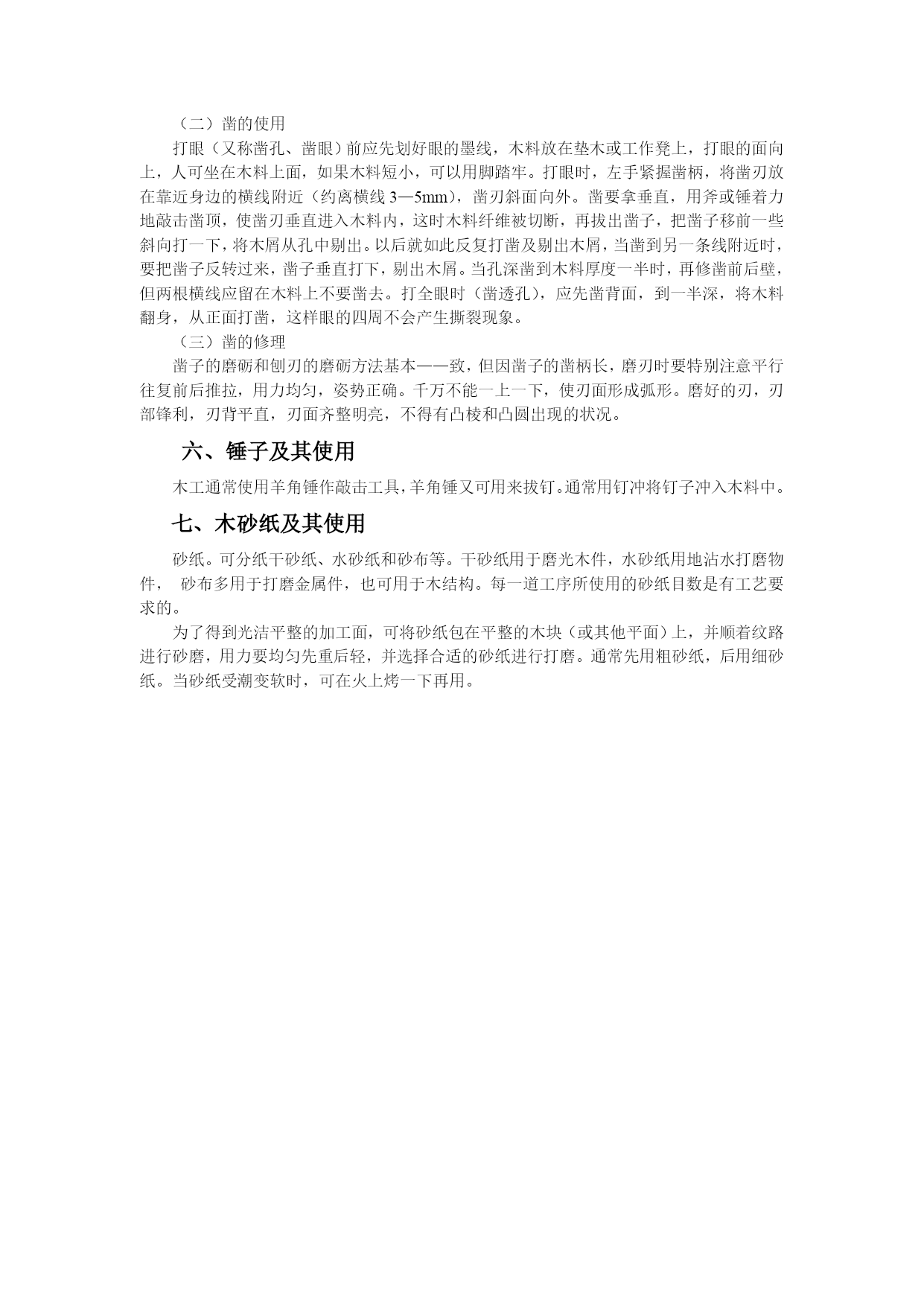 （二）凿的使用

打眼（又称凿孔、凿眼）前应先划好眼的墨线，木料放在垫木或工作凳上，打眼的面向上，人可坐在木料上面，如果木料短小，可以用脚踏牢。打眼时，左手紧握凿柄，将凿刃放在靠近身边的横线附近（约离横线 3—5mm），凿刃斜面向外。凿要拿垂直，用斧或锤着力地敲击凿顶，使凿刃垂直进入木料内，这时木料纤维被切断，再拔出凿子，把凿子移前一些斜向打一下，将木屑从孔中剔出。以后就如此反复打凿及剔出木屑，当凿到另一条线附近时，要把凿子反转过来，凿子垂直打下，剔出木屑。当孔深凿到木料厚度一半时，再修凿前后壁，但两根横线应留在木料上不要凿去。打全眼时（凿透孔），应先凿背面，到一半深，将木料翻身，从正面打凿，这样眼的四周不会产生撕裂现象。

（三）凿的修理

凿子的磨砺和刨刃的磨砺方法基本——致，但因凿子的凿柄长，磨刃时要特别注意平行往复前后推拉，用力均匀，姿势正确。千万不能一上一下，使刃面形成弧形。磨好的刃，刃部锋利，刃背平直，刃面齐整明亮，不得有凸棱和凸圆出现的状况。

六、锤子及其使用

木工通常使用羊角锤作敲击工具，羊角锤又可用来拔钉。通常用钉冲将钉子冲入木料中。

七、木砂纸及其使用

砂纸。可分纸干砂纸、水砂纸和砂布等。干砂纸用于磨光木件，水砂纸用地沾水打磨物件， 砂布多用于打磨金属件，也可用于木结构。每一道工序所使用的砂纸目数是有工艺要求的。

为了得到光洁平整的加工面，可将砂纸包在平整的木块（或其他平面）上，并顺着纹路进行砂磨，用力要均匀先重后轻，并选择合适的砂纸进行打磨。通常先用粗砂纸，后用细砂纸。当砂纸受潮变软时，可在火上烤一下再用。